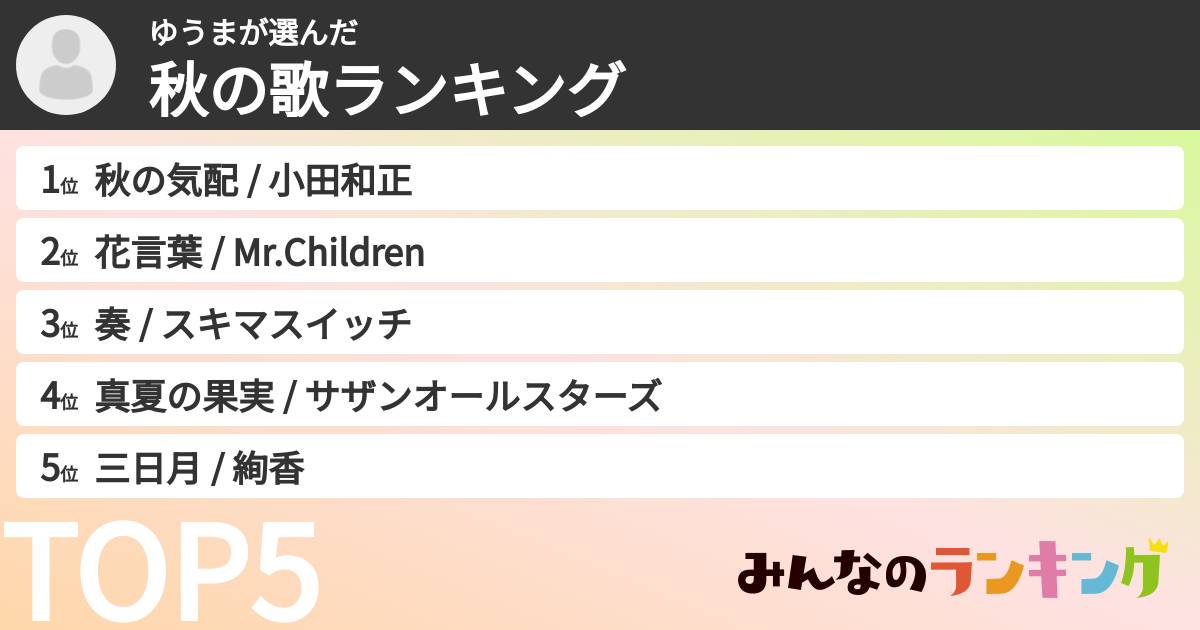 ゆうまが選んだ
秋の歌ランキング

1位 秋の気配 / 小田和正
2位 花言葉 / Mr.Children
3位 奏 / スキマスイッチ
4位 真夏の果実 / サザンオールスターズ
5位 三日月 / 絢香

TOP5

みんなのランキング